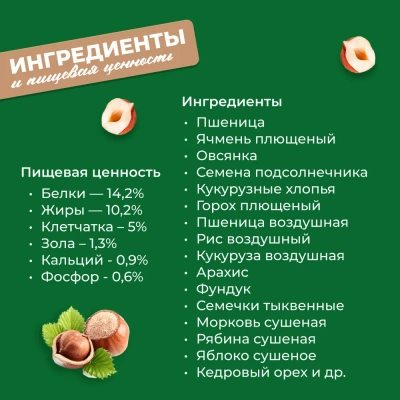 ИНГРЕДИЕНТЫ
и пищевая ценность

Пищевая ценность
• Белки — 14,2%
• Жиры — 10,2%
• Клетчатка – 5%
• Зола – 1,3%
• Кальций - 0,9%
• Фосфор - 0,6%

Ингредиенты
• Пшеница
• Ячмень плющеный
• Овсянка
• Семена подсолнечника
• Кукурузные хлопья
• Горох плющеный
• Пшеница воздушная
• Рис воздушный
• Кукуруза воздушная
• Арахис
• Фундук
• Семечки тыквенные
• Морковь сушеная
• Рябина сушеная
• Яблоко сушеное
• Кедровый орех и др.